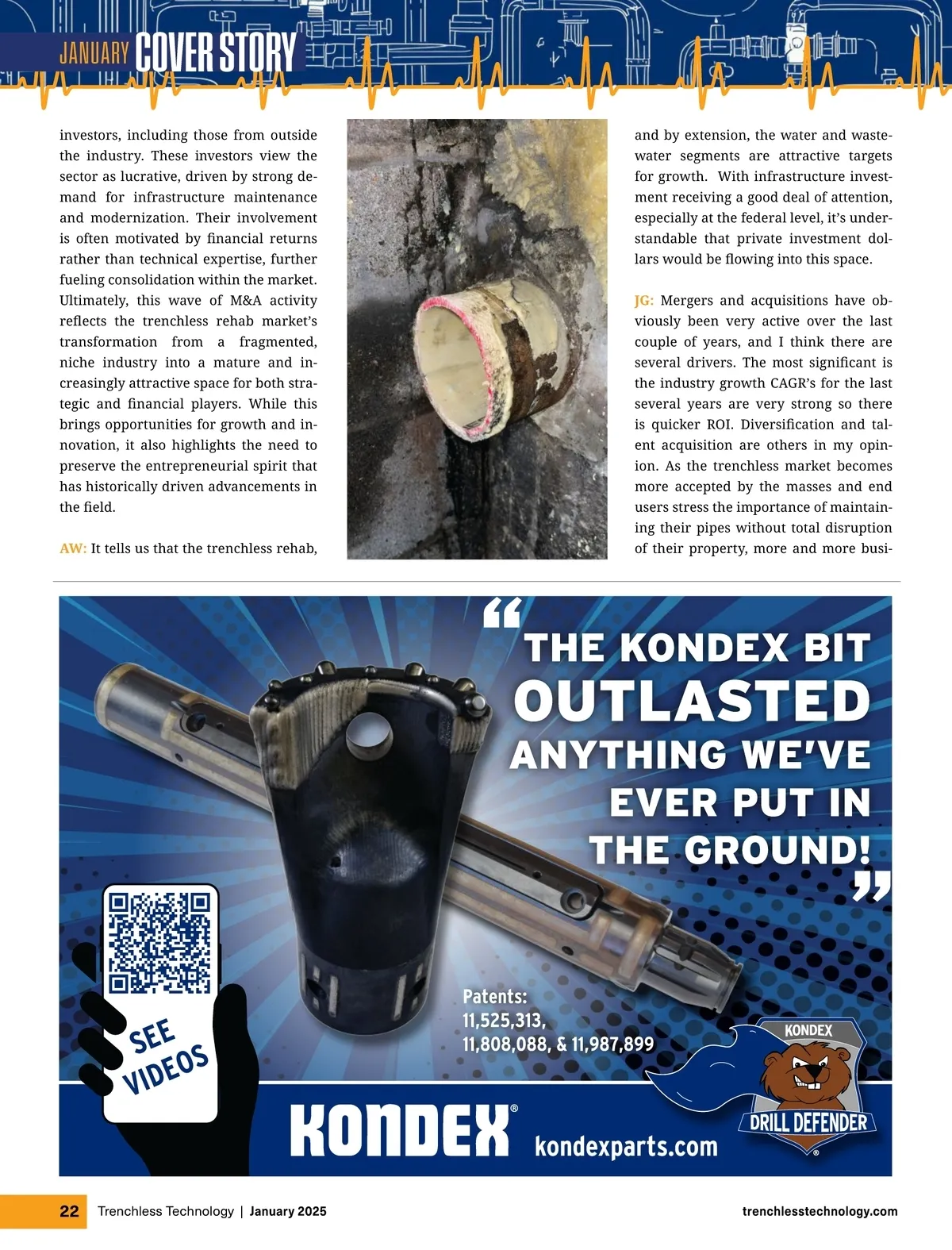 JANUARY COVER STORY

investors, including those from outside the industry. These investors view the sector as lucrative, driven by strong demand for infrastructure maintenance and modernization. Their involvement is often motivated by financial returns rather than technical expertise, further fueling consolidation within the market. Ultimately, this wave of M&A activity reflects the trenchless rehab market's transformation from a fragmented, niche industry into a mature and increasingly attractive space for both strategic and financial players. While this brings opportunities for growth and innovation, it also highlights the need to preserve the entrepreneurial spirit that has historically driven advancements in the field.

AW: It tells us that the trenchless rehab, and by extension, the water and wastewater segments are attractive targets for growth. With infrastructure investment receiving a good deal of attention, especially at the federal level, it's understandable that private investment dollars would be flowing into this space.

JG: Mergers and acquisitions have obviously been very active over the last couple of years, and I think there are several drivers. The most significant is the industry growth CAGR's for the last several years are very strong so there is quicker ROI. Diversification and talent acquisition are others in my opinion. As the trenchless market becomes more accepted by the masses and end users stress the importance of maintaining their pipes without total disruption of their property, more and more busi-

"THE KONDEX BIT OUTLASTED ANYTHING WE'VE EVER PUT IN THE GROUND!"

SEE VIDEOS

Patents:
11,525,313,
11,808,088, & 11,987,899

KONDEX
DRILL DEFENDER

KONDEX®
kondexparts.com

22 Trenchless Technology | January 2025 trenchlesstechnology.com